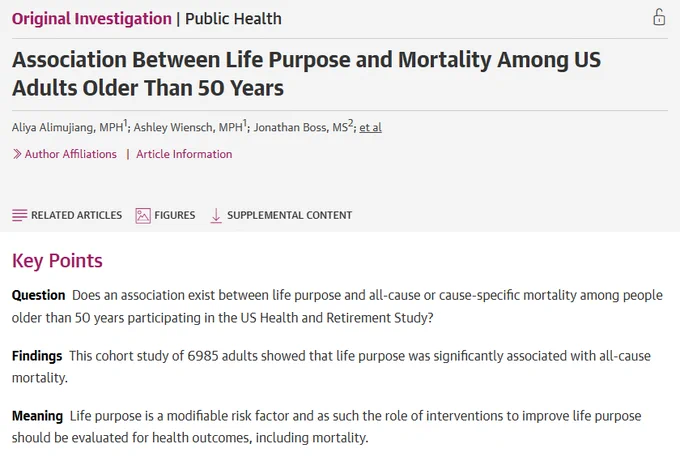 Original Investigation | Public Health

Association Between Life Purpose and Mortality Among US Adults Older Than 50 Years

Aliya Alimujiang, MPH$^1$; Ashley Wiensch, MPH$^1$; Jonathan Boss, MS$^2$; et al

Author Affiliations | Article Information

RELATED ARTICLES FIGURES SUPPLEMENTAL CONTENT

Key Points

Question Does an association exist between life purpose and all-cause or cause-specific mortality among people older than 50 years participating in the US Health and Retirement Study?

Findings This cohort study of 6985 adults showed that life purpose was significantly associated with all-cause mortality.

Meaning Life purpose is a modifiable risk factor and as such the role of interventions to improve life purpose should be evaluated for health outcomes, including mortality.